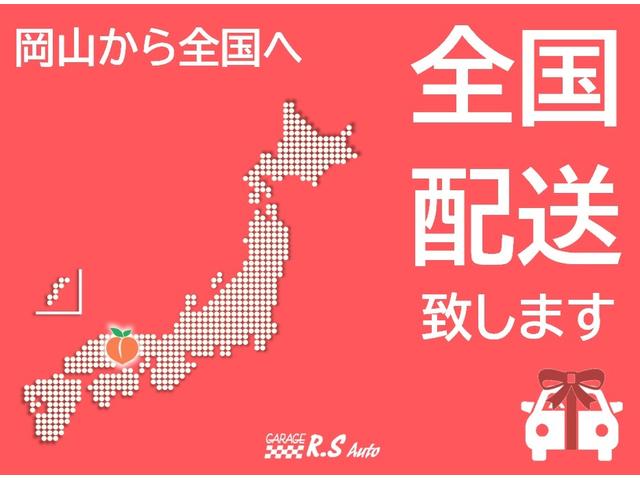 岡山から全国へ

全国
配送
致します

GARAGE R.S Auto